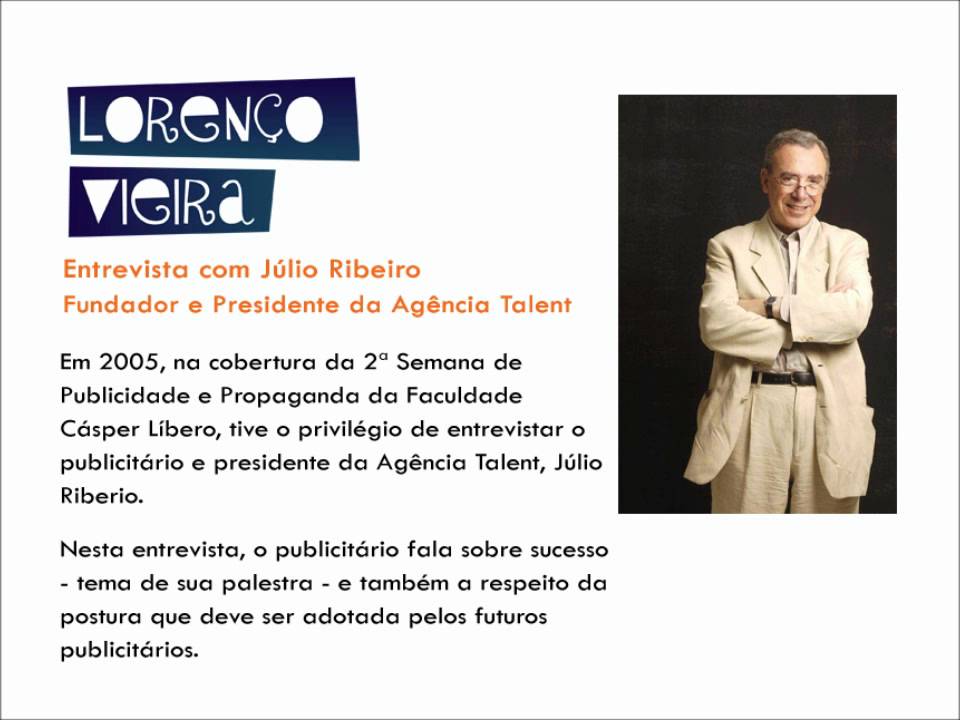 LORENÇO
VIEIRA

Entrevista com Júlio Ribeiro
Fundador e Presidente da Agência Talent

Em 2005, na cobertura da 2ª Semana de Publicidade e Propaganda da Faculdade Cásper Líbero, tive o privilégio de entrevistar o publicitário e presidente da Agência Talent, Júlio Riberio.

Nesta entrevista, o publicitário fala sobre sucesso - tema de sua palestra - e também a respeito da postura que deve ser adotada pelos futuros publicitários.